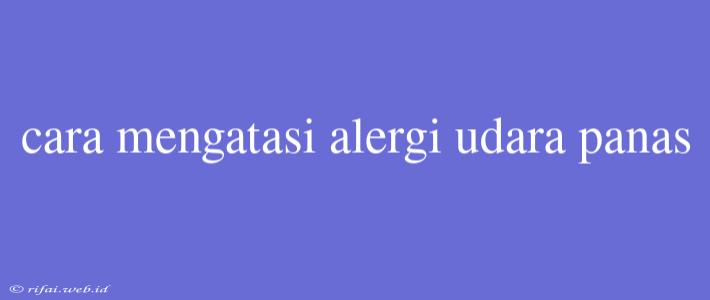 cara mengatasi alergi udara panas

© rifai.web.id